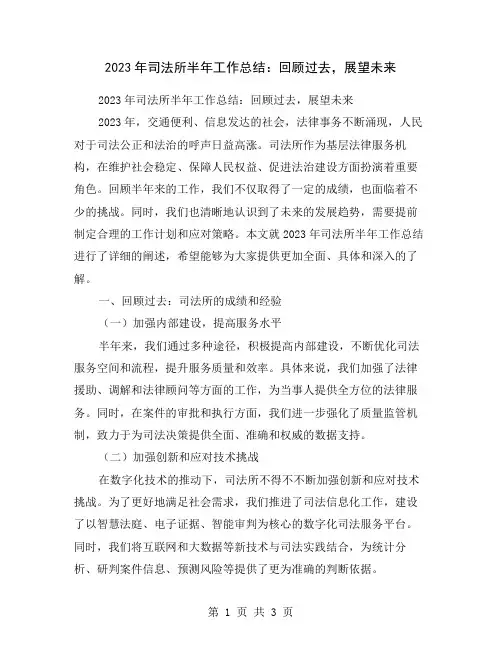 2023年司法所半年工作总结：回顾过去，展望未来

2023年司法所半年工作总结：回顾过去，展望未来

2023年，交通便利、信息发达的社会，法律事务不断涌现，人民对于司法公正和法治的呼声日益高涨。司法所作为基层法律服务机构，在维护社会稳定、保障人民权益、促进法治建设方面扮演着重要角色。回顾半年来的工作，我们不仅取得了一定的成绩，也面临着不少的挑战。同时，我们也清晰地认识到了未来的发展趋势，需要提前制定合理的工作计划和应对策略。本文就2023年司法所半年工作总结进行了详细的阐述，希望能够为大家提供更加全面、具体和深入的了解。

一、回顾过去：司法所的成绩和经验

（一）加强内部建设，提高服务水平

半年来，我们通过多种途径，积极提高内部建设，不断优化司法服务空间和流程，提升服务质量和效率。具体来说，我们加强了法律援助、调解和法律顾问等方面的工作，为当事人提供全方位的法律服务。同时，在案件的审批和执行方面，我们进一步强化了质量监管机制，致力于为司法决策提供全面、准确和权威的数据支持。

（二）加强创新和应对技术挑战

在数字化技术的推动下，司法所不得不不断加强创新和应对技术挑战。为了更好地满足社会需求，我们推进了司法信息化工作，建设了以智慧法庭、电子证据、智能审判为核心的数字化司法服务平台。同时，我们将互联网和大数据等新技术与司法实践结合，为统计分析、研判案件信息、预测风险等提供了更为准确的判断依据。

第 1 页 共 3 页